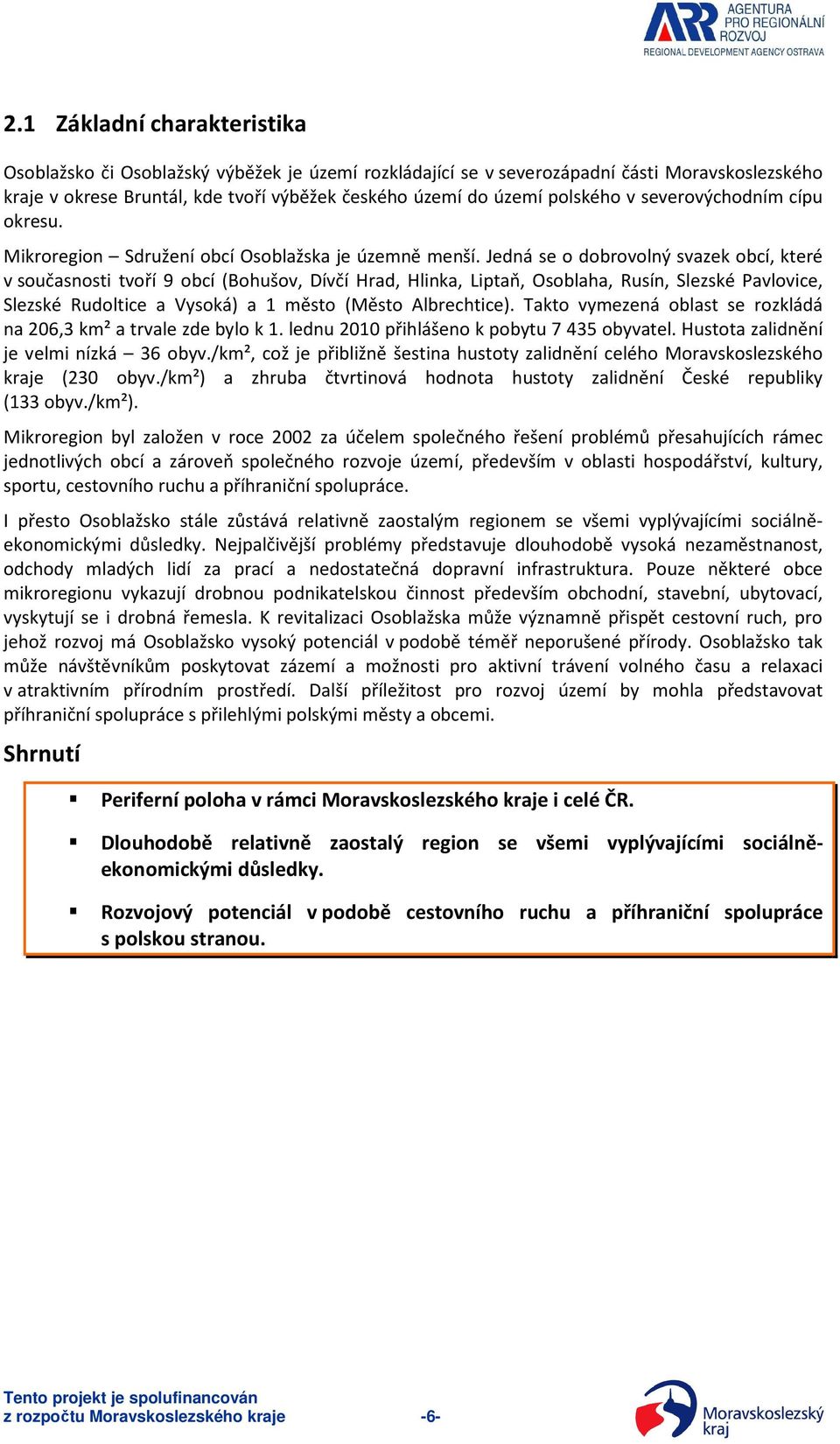 ARR AGENTURA PRO REGIONÁLNÍ ROZVOJ
REGIONAL DEVELOPMENT AGENCY OSTRAVA

2.1 Základní charakteristika

Osoblažsko či Osoblažský výběžek je území rozkládající se v severozápadní části Moravskoslezského kraje v okrese Bruntál, kde tvoří výběžek českého území do území polského v severovýchodním cípu okresu.

Mikroregion – Sdružení obcí Osoblažska je územně menší. Jedná se o dobrovolný svazek obcí, které v současnosti tvoří 9 obcí (Bohušov, Dívčí Hrad, Hlinka, Liptaň, Osoblaha, Rusín, Slezské Pavlovice, Slezské Rudoltice a Vysoká) a 1 město (Město Albrechtice). Takto vymezená oblast se rozkládá na 206,3 km² a trvale zde bylo k 1. lednu 2010 přihlášeno k pobytu 7 435 obyvatel. Hustota zalidnění je velmi nízká – 36 obyv./km², což je přibližně šestina hustoty zalidnění celého Moravskoslezského kraje (230 obyv./km²) a zhruba čtvrtinová hodnota hustoty zalidnění České republiky (133 obyv./km²).

Mikroregion byl založen v roce 2002 za účelem společného řešení problémů přesahujících rámec jednotlivých obcí a zároveň společného rozvoje území, především v oblasti hospodářství, kultury, sportu, cestovního ruchu a příhraniční spolupráce.

I přesto Osoblažsko stále zůstává relativně zaostalým regionem se všemi vyplývajícími sociálně-ekonomickými důsledky. Nejpalčivější problémy představuje dlouhodobě vysoká nezaměstnanost, odchody mladých lidí za prací a nedostatečná dopravní infrastruktura. Pouze některé obce mikroregionu vykazují drobnou podnikatelskou činnost především obchodní, stavební, ubytovací, vyskytují se i drobná řemesla. K revitalizaci Osoblažska může významně přispět cestovní ruch, pro jehož rozvoj má Osoblažsko vysoký potenciál v podobě téměř neporušené přírody. Osoblažsko tak může návštěvníkům poskytovat zázemí a možnosti pro aktivní trávení volného času a relaxaci v atraktivním přírodním prostředí. Další příležitost pro rozvoj území by mohla představovat příhraniční spolupráce s přilehlými polskými městy a obcemi.

Shrnutí

▪ Periferní poloha v rámci Moravskoslezského kraje i celé ČR.

▪ Dlouhodobě relativně zaostalý region se všemi vyplývajícími sociálně-ekonomickými důsledky.

▪ Rozvojový potenciál v podobě cestovního ruchu a příhraniční spolupráce s polskou stranou.

Tento projekt je spolufinancován
z rozpočtu Moravskoslezského kraje

-6-

Moravskoslezský kraj